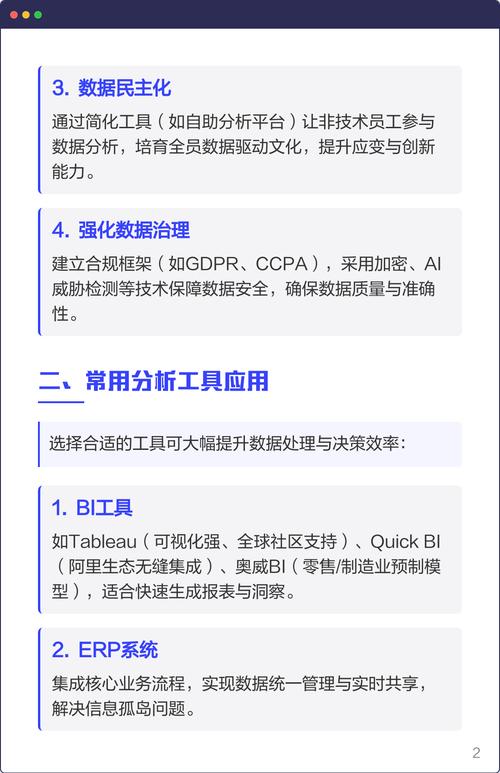 3. 数据民主化

通过简化工具（如自助分析平台）让非技术员工参与数据分析，培育全员数据驱动文化，提升应变与创新能力。

4. 强化数据治理

建立合规框架（如GDPR、CCPA），采用加密、AI威胁检测等技术保障数据安全，确保数据质量与准确性。

二、常用分析工具应用

选择合适的工具可大幅提升数据处理与决策效率：

1. BI工具

如Tableau（可视化强、全球社区支持）、Quick BI（阿里生态无缝集成）、奥威BI（零售/制造业预制模型），适合快速生成报表与洞察。

2. ERP系统

集成核心业务流程，实现数据统一管理与实时共享，解决信息孤岛问题。

2